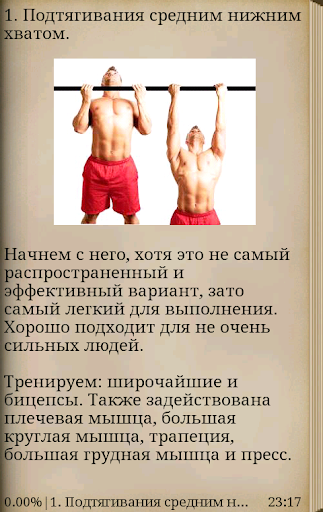 1. Подтягивания средним нижним хватом.

Начнем с него, хотя это не самый распространенный и эффективный вариант, зато самый легкий для выполнения. Хорошо подходит для не очень сильных людей.

Тренируем: широчайшие и бицепсы. Также задействована плечевая мышца, большая круглая мышца, трапеция, большая грудная мышца и пресс.

0.00% | 1. Подтягивания средним н... 23:17